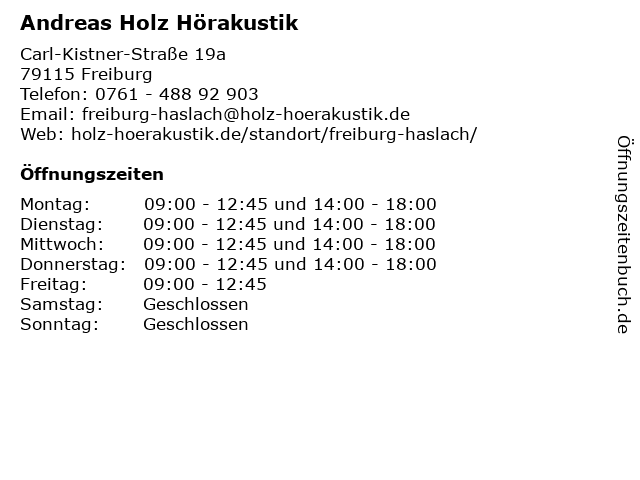 Andreas Holz Hörakustik

Carl-Kistner-Straße 19a
79115 Freiburg
Telefon: 0761 - 488 92 903
Email: freiburg-haslach@holz-hoerakustik.de
Web: holz-hoerakustik.de/standort/freiburg-haslach/

Öffnungszeiten

Montag: 09:00 - 12:45 und 14:00 - 18:00
Dienstag: 09:00 - 12:45 und 14:00 - 18:00
Mittwoch: 09:00 - 12:45 und 14:00 - 18:00
Donnerstag: 09:00 - 12:45 und 14:00 - 18:00
Freitag: 09:00 - 12:45
Samstag: Geschlossen
Sonntag: Geschlossen

Öffnungszeitenbuch.de